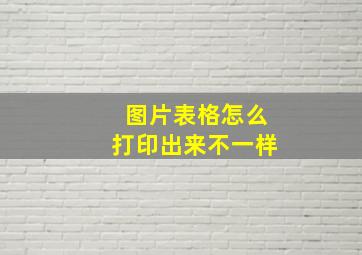 图片表格怎么
打印出来不一样